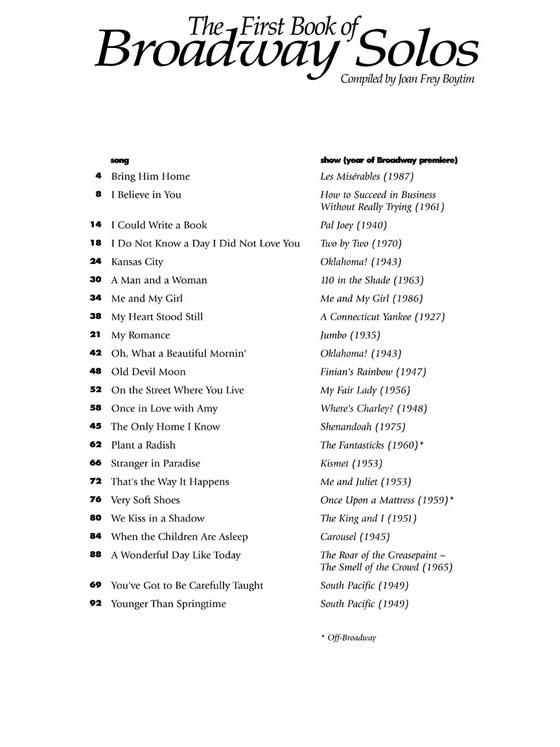 The First Book of Broadway Solos
Compiled by Joan Frey Boytim

| | song | show (year of Broadway premiere) |
|---|---|---|
| 4 | Bring Him Home | Les Misérables (1987) |
| 8 | I Believe in You | How to Succeed in Business Without Really Trying (1961) |
| 14 | I Could Write a Book | Pal Joey (1940) |
| 18 | I Do Not Know a Day I Did Not Love You | Two by Two (1970) |
| 24 | Kansas City | Oklahoma! (1943) |
| 30 | A Man and a Woman | 110 in the Shade (1963) |
| 34 | Me and My Girl | Me and My Girl (1986) |
| 38 | My Heart Stood Still | A Connecticut Yankee (1927) |
| 21 | My Romance | Jumbo (1935) |
| 42 | Oh, What a Beautiful Mornin' | Oklahoma! (1943) |
| 48 | Old Devil Moon | Finian's Rainbow (1947) |
| 52 | On the Street Where You Live | My Fair Lady (1956) |
| 58 | Once in Love with Amy | Where's Charley? (1948) |
| 45 | The Only Home I Know | Shenandoah (1975) |
| 62 | Plant a Radish | The Fantasticks (1960)* |
| 66 | Stranger in Paradise | Kismet (1953) |
| 72 | That's the Way It Happens | Me and Juliet (1953) |
| 76 | Very Soft Shoes | Once Upon a Mattress (1959)* |
| 80 | We Kiss in a Shadow | The King and I (1951) |
| 84 | When the Children Are Asleep | Carousel (1945) |
| 88 | A Wonderful Day Like Today | The Roar of the Greasepaint – The Smell of the Crowd (1965) |
| 69 | You've Got to Be Carefully Taught | South Pacific (1949) |
| 92 | Younger Than Springtime | South Pacific (1949) |

* Off-Broadway